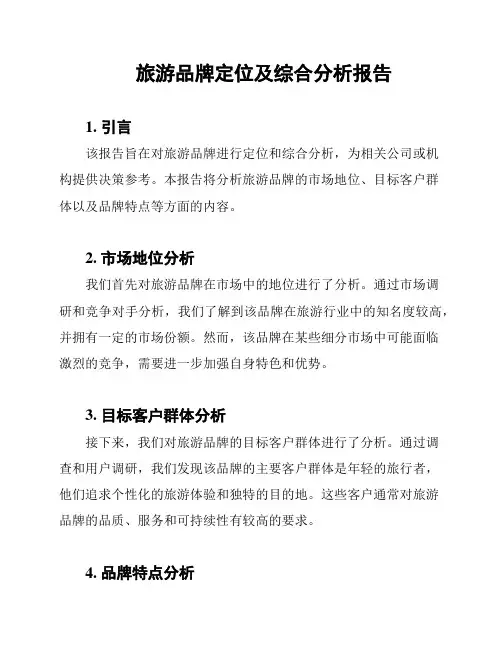 旅游品牌定位及综合分析报告

1. 引言

该报告旨在对旅游品牌进行定位和综合分析，为相关公司或机构提供决策参考。本报告将分析旅游品牌的市场地位、目标客户群体以及品牌特点等方面的内容。

2. 市场地位分析

我们首先对旅游品牌在市场中的地位进行了分析。通过市场调研和竞争对手分析，我们了解到该品牌在旅游行业中的知名度较高，并拥有一定的市场份额。然而，该品牌在某些细分市场中可能面临激烈的竞争，需要进一步加强自身特色和优势。

3. 目标客户群体分析

接下来，我们对旅游品牌的目标客户群体进行了分析。通过调查和用户调研，我们发现该品牌的主要客户群体是年轻的旅行者，他们追求个性化的旅游体验和独特的目的地。这些客户通常对旅游品牌的品质、服务和可持续性有较高的要求。

4. 品牌特点分析